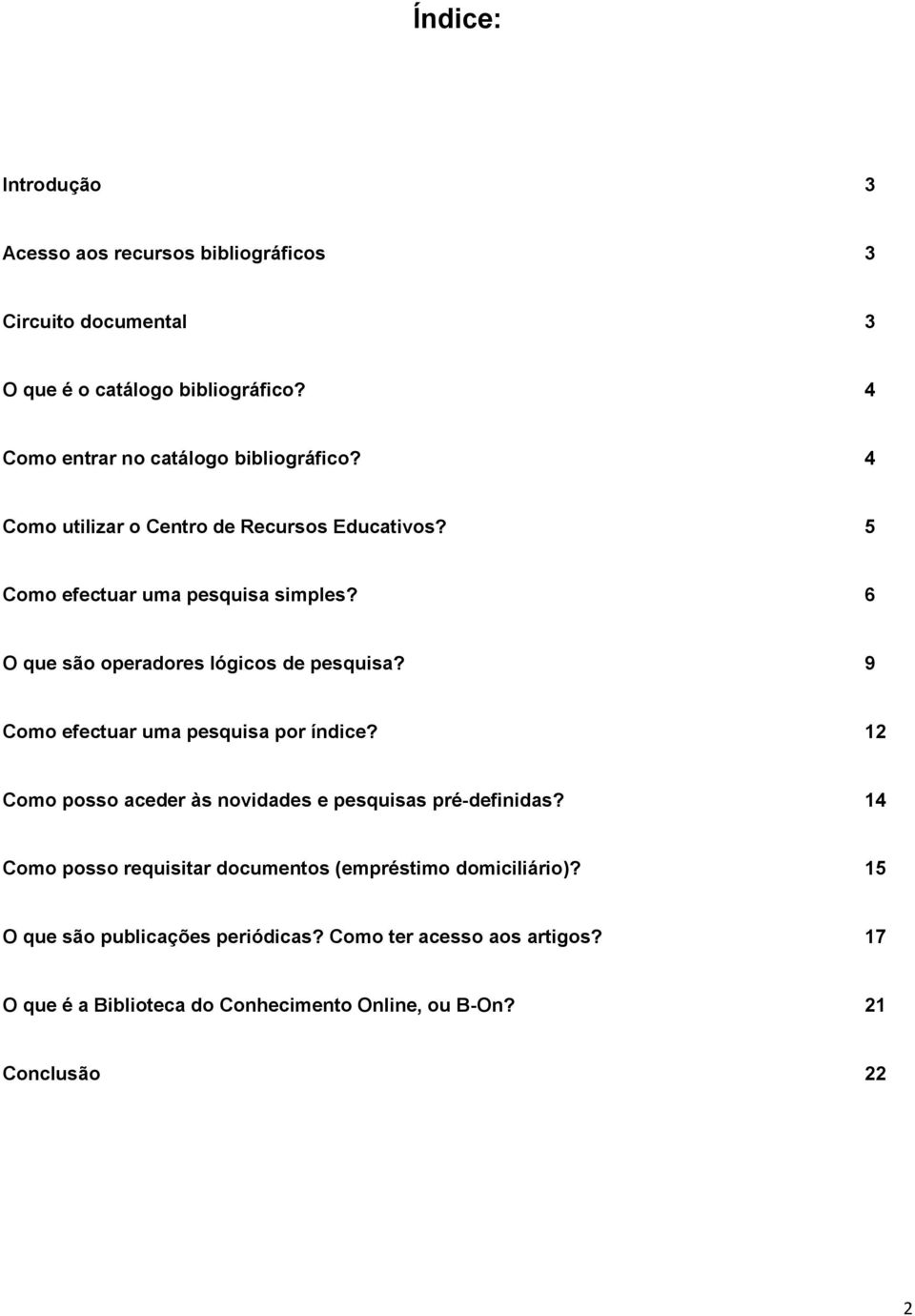 Índice:

Introdução 3

Acesso aos recursos bibliográficos 3

Circuito documental 3

O que é o catálogo bibliográfico? 4

Como entrar no catálogo bibliográfico? 4

Como utilizar o Centro de Recursos Educativos? 5

Como efectuar uma pesquisa simples? 6

O que são operadores lógicos de pesquisa? 9

Como efectuar uma pesquisa por índice? 12

Como posso aceder às novidades e pesquisas pré-definidas? 14

Como posso requisitar documentos (empréstimo domiciliário)? 15

O que são publicações periódicas? Como ter acesso aos artigos? 17

O que é a Biblioteca do Conhecimento Online, ou B-On? 21

Conclusão 22

2